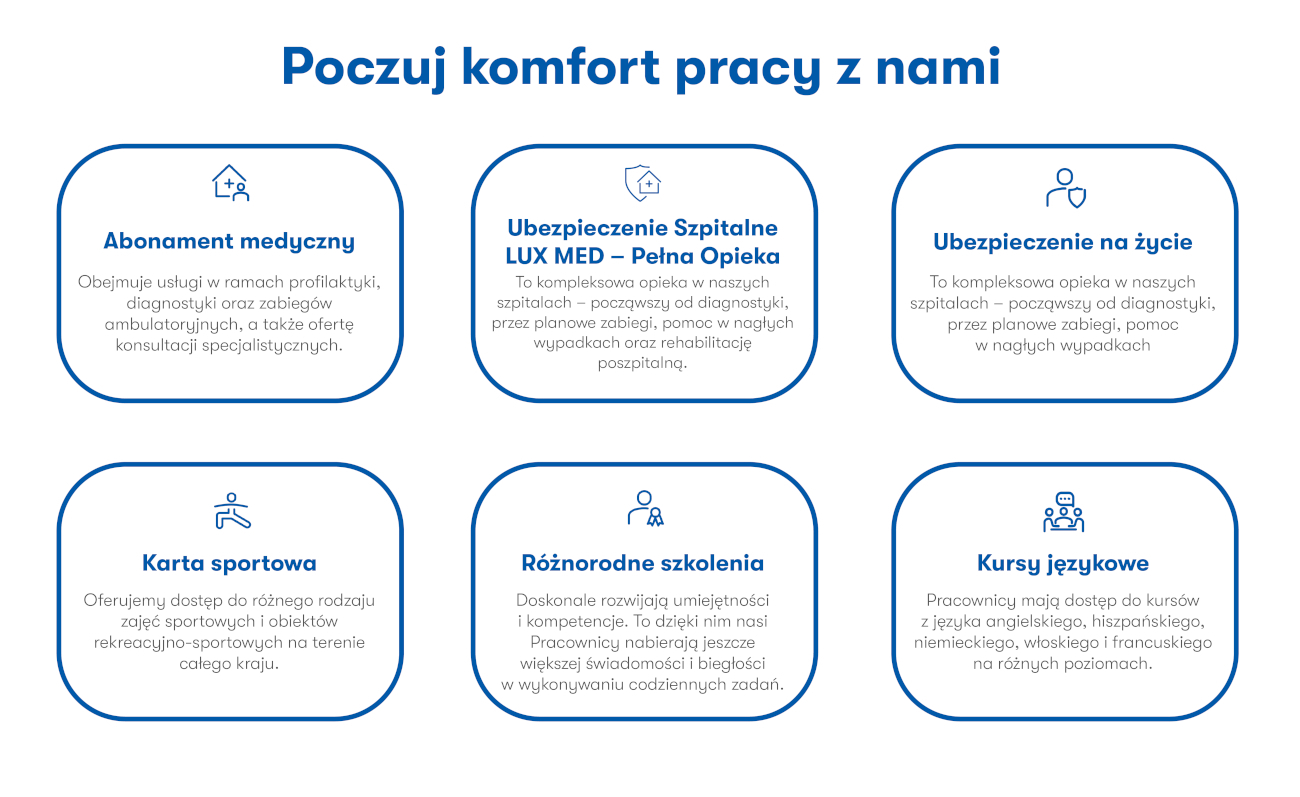 Poczuj komfort pracy z nami

Abonament medyczny

Obejmuje usługi w ramach profilaktyki, diagnostyki oraz zabiegów ambulatoryjnych, a także ofertę konsultacji specjalistycznych.

Ubezpieczenie Szpitalne LUX MED – Pełna Opieka

To kompleksowa opieka w naszych szpitalach – począwszy od diagnostyki, przez planowe zabiegi, pomoc w nagłych wypadkach oraz rehabilitację poszpitalną.

Ubezpieczenie na życie

To kompleksowa opieka w naszych szpitalach – począwszy od diagnostyki, przez planowe zabiegi, pomoc w nagłych wypadkach

Karta sportowa

Oferujemy dostęp do różnego rodzaju zajęć sportowych i obiektów rekreacyjno-sportowych na terenie całego kraju.

Różnorodne szkolenia

Doskonale rozwijają umiejętności i kompetencje. To dzięki nim nasi Pracownicy nabierają jeszcze większej świadomości i biegłości w wykonywaniu codziennych zadań.

Kursy językowe

Pracownicy mają dostęp do kursów z języka angielskiego, hiszpańskiego, niemieckiego, włoskiego i francuskiego na różnych poziomach.